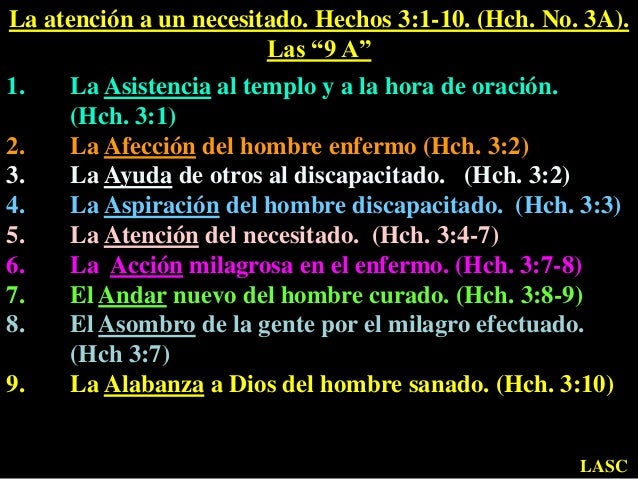 La atención a un necesitado. Hechos 3:1-10. (Hch. No. 3A).
Las “9 A”

1. La Asistencia al templo y a la hora de oración. (Hch. 3:1)
2. La Afección del hombre enfermo (Hch. 3:2)
3. La Ayuda de otros al discapacitado. (Hch. 3:2)
4. La Aspiración del hombre discapacitado. (Hch. 3:3)
5. La Atención del necesitado. (Hch. 3:4-7)
6. La Acción milagrosa en el enfermo. (Hch. 3:7-8)
7. El Andar nuevo del hombre curado. (Hch. 3:8-9)
8. El Asombro de la gente por el milagro efectuado. (Hch 3:7)
9. La Alabanza a Dios del hombre sanado. (Hch. 3:10)

LASC